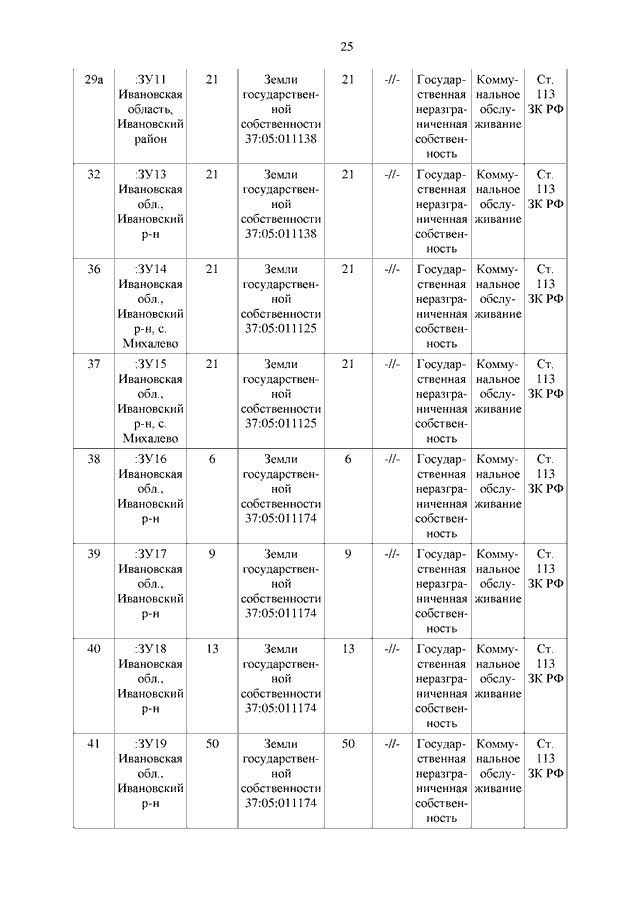 25

| 29а | :ЗУ11 Ивановская область, Ивановский район | 21 | Земли государственной собственности 37:05:011138 | 21 | -//- | Государственная неразграниченная собственность | Коммунальное обслуживание | Ст. 113 ЗК РФ |
|---|---|---|---|---|---|---|---|---|
| 32 | :ЗУ13 Ивановская обл., Ивановский р-н | 21 | Земли государственной собственности 37:05:011138 | 21 | -//- | Государственная неразграниченная собственность | Коммунальное обслуживание | Ст. 113 ЗК РФ |
| 36 | :ЗУ14 Ивановская обл., Ивановский р-н, с. Михалево | 21 | Земли государственной собственности 37:05:011125 | 21 | -//- | Государственная неразграниченная собственность | Коммунальное обслуживание | Ст. 113 ЗК РФ |
| 37 | :ЗУ15 Ивановская обл., Ивановский р-н, с. Михалево | 21 | Земли государственной собственности 37:05:011125 | 21 | -//- | Государственная неразграниченная собственность | Коммунальное обслуживание | Ст. 113 ЗК РФ |
| 38 | :ЗУ16 Ивановская обл., Ивановский р-н | 6 | Земли государственной собственности 37:05:011174 | 6 | -//- | Государственная неразграниченная собственность | Коммунальное обслуживание | Ст. 113 ЗК РФ |
| 39 | :ЗУ17 Ивановская обл., Ивановский р-н | 9 | Земли государственной собственности 37:05:011174 | 9 | -//- | Государственная неразграниченная собственность | Коммунальное обслуживание | Ст. 113 ЗК РФ |
| 40 | :ЗУ18 Ивановская обл., Ивановский р-н | 13 | Земли государственной собственности 37:05:011174 | 13 | -//- | Государственная неразграниченная собственность | Коммунальное обслуживание | Ст. 113 ЗК РФ |
| 41 | :ЗУ19 Ивановская обл., Ивановский р-н | 50 | Земли государственной собственности 37:05:011174 | 50 | -//- | Государственная неразграниченная собственность | Коммунальное обслуживание | Ст. 113 ЗК РФ |